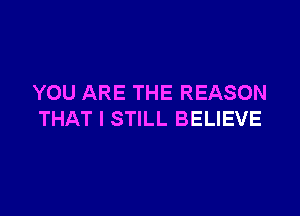 YOU ARE THE REASON
THAT I STILL BELIEVE